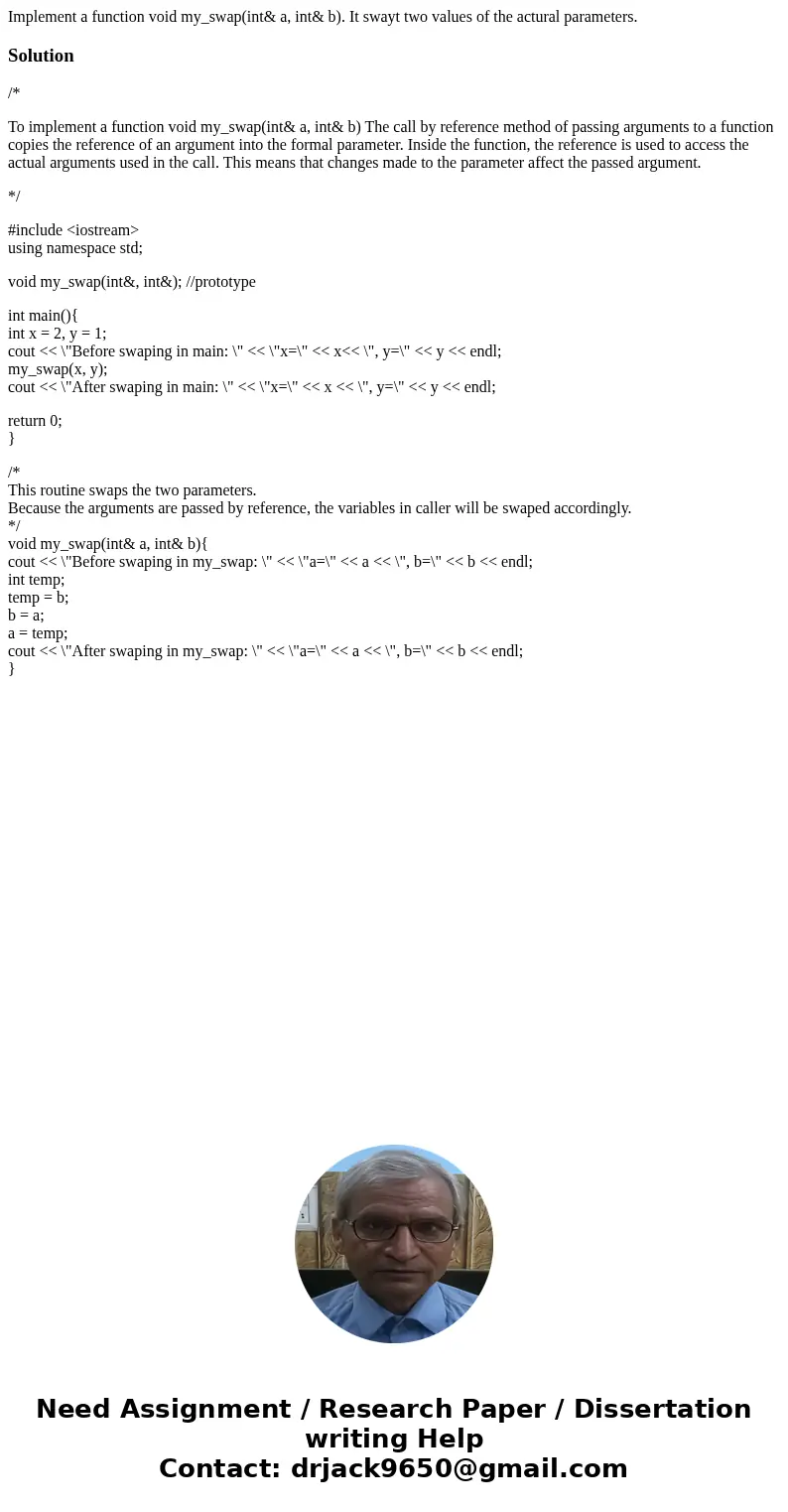 Implement a function void my_swap(int& a, int& b). It swayt two values of the actural parameters.

Solution

/*

To implement a function void my_swap(int& a, int& b) The call by reference method of passing arguments to a function copies the reference of an argument into the formal parameter. Inside the function, the reference is used to access the actual arguments used in the call. This means that changes made to the parameter affect the passed argument.

*/

#include <iostream>
using namespace std;

void my_swap(int&, int&); //prototype

int main(){
int x = 2, y = 1;
cout << \"Before swaping in main: \" << \"x=\" << x<< \", y=\" << y << endl;
my_swap(x, y);
cout << \"After swaping in main: \" << \"x=\" << x << \", y=\" << y << endl;

return 0;
}

/*
This routine swaps the two parameters.
Because the arguments are passed by reference, the variables in caller will be swaped accordingly.
*/
void my_swap(int& a, int& b){
cout << \"Before swaping in my_swap: \" << \"a=\" << a << \", b=\" << b << endl;
int temp;
temp = b;
b = a;
a = temp;
cout << \"After swaping in my_swap: \" << \"a=\" << a << \", b=\" << b << endl;
}

Need Assignment / Research Paper / Dissertation writing Help
Contact: drjack9650@gmail.com